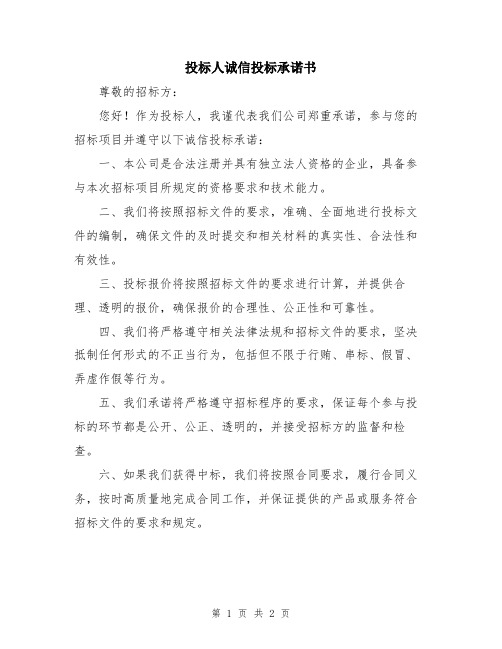 投标人诚信投标承诺书

尊敬的招标方：

您好！作为投标人，我谨代表我们公司郑重承诺，参与您的招标项目并遵守以下诚信投标承诺：

一、本公司是合法注册并具有独立法人资格的企业，具备参与本次招标项目所规定的资格要求和技术能力。

二、我们将按照招标文件的要求，准确、全面地进行投标文件的编制，确保文件的及时提交和相关材料的真实性、合法性和有效性。

三、投标报价将按照招标文件的要求进行计算，并提供合理、透明的报价，确保报价的合理性、公正性和可靠性。

四、我们将严格遵守相关法律法规和招标文件的要求，坚决抵制任何形式的不正当行为，包括但不限于行贿、串标、假冒、弄虚作假等行为。

五、我们承诺将严格遵守招标程序的要求，保证每个参与投标的环节都是公开、公正、透明的，并接受招标方的监督和检查。

六、如果我们获得中标，我们将按照合同要求，履行合同义务，按时高质量地完成合同工作，并保证提供的产品或服务符合招标文件的要求和规定。

第 1 页 共 2 页